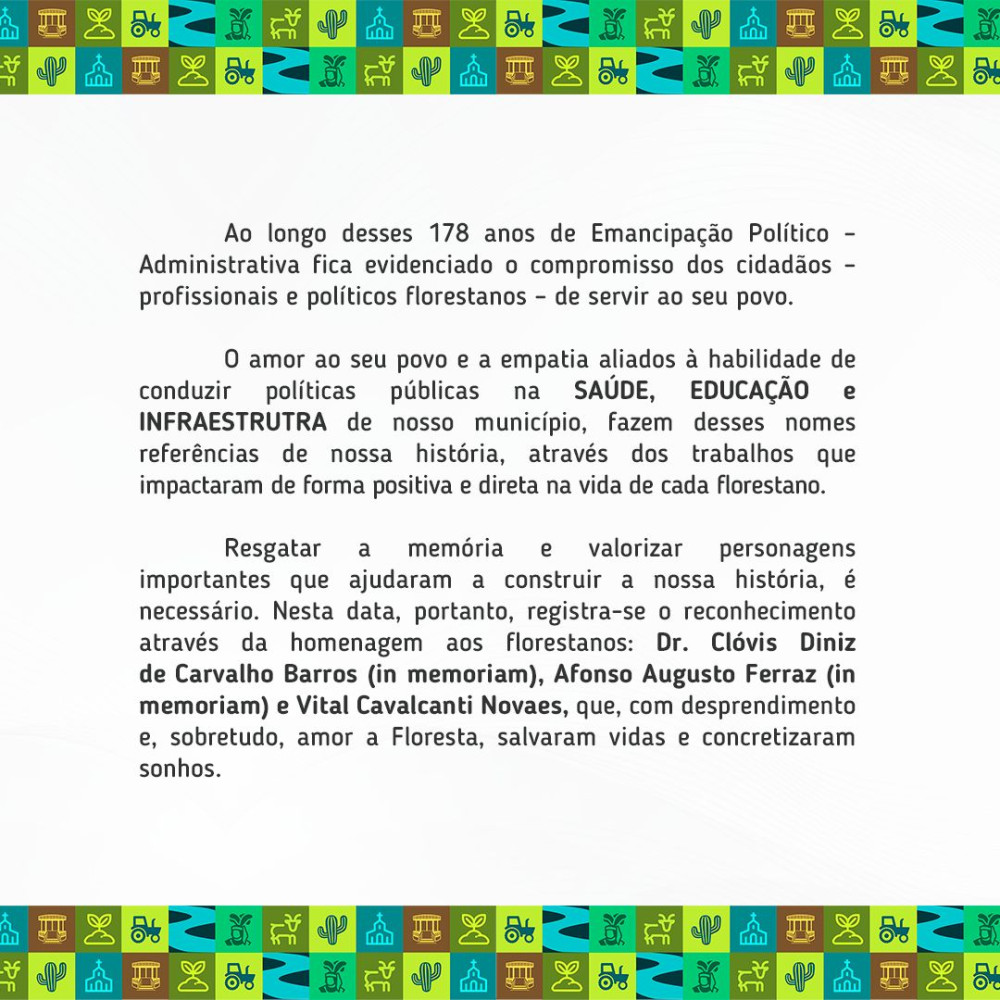 Ao longo desses 178 anos de Emancipação Político - Administrativa fica evidenciado o compromisso dos cidadãos - profissionais e políticos florestanos - de servir ao seu povo.

O amor ao seu povo e a empatia aliados à habilidade de conduzir políticas públicas na SAÚDE, EDUCAÇÃO e INFRAESTRUTRA de nosso município, fazem desses nomes referências de nossa história, através dos trabalhos que impactaram de forma positiva e direta na vida de cada florestano.

Resgatar a memória e valorizar personagens importantes que ajudaram a construir a nossa história, é necessário. Nesta data, portanto, registra-se o reconhecimento através da homenagem aos florestanos: Dr. Clóvis Diniz de Carvalho Barros (in memoriam), Afonso Augusto Ferraz (in memoriam) e Vital Cavalcanti Novaes, que, com desprendimento e, sobretudo, amor a Floresta, salvaram vidas e concretizaram sonhos.